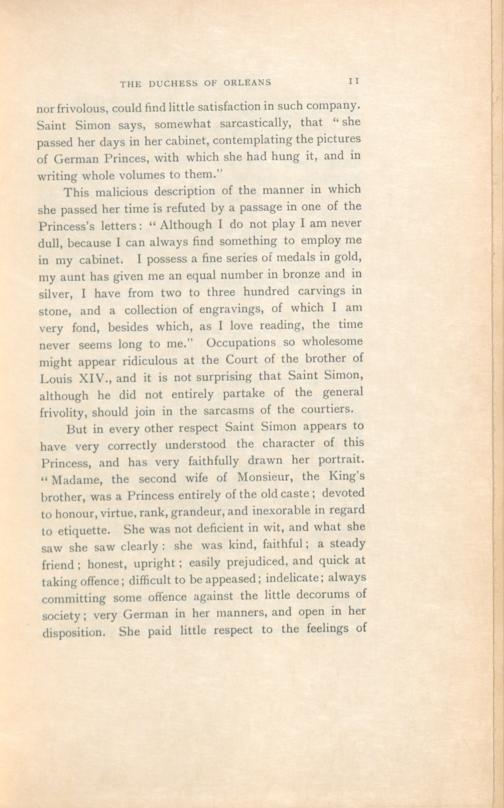 THE DUCHESS OF ORLEANS 11

nor frivolous, could find little satisfaction in such company. Saint Simon says, somewhat sarcastically, that "she passed her days in her cabinet, contemplating the pictures of German Princes, with which she had hung it, and in writing whole volumes to them."

This malicious description of the manner in which she passed her time is refuted by a passage in one of the Princess's letters: "Although I do not play I am never dull, because I can always find something to employ me in my cabinet. I possess a fine series of medals in gold, my aunt has given me an equal number in bronze and in silver, I have from two to three hundred carvings in stone, and a collection of engravings, of which I am very fond, besides which, as I love reading, the time never seems long to me." Occupations so wholesome might appear ridiculous at the Court of the brother of Louis XIV., and it is not surprising that Saint Simon, although he did not entirely partake of the general frivolity, should join in the sarcasms of the courtiers.

But in every other respect Saint Simon appears to have very correctly understood the character of this Princess, and has very faithfully drawn her portrait. "Madame, the second wife of Monsieur, the King's brother, was a Princess entirely of the old caste; devoted to honour, virtue, rank, grandeur, and inexorable in regard to etiquette. She was not deficient in wit, and what she saw she saw clearly: she was kind, faithful; a steady friend; honest, upright; easily prejudiced, and quick at taking offence; difficult to be appeased; indelicate; always committing some offence against the little decorums of society; very German in her manners, and open in her disposition. She paid little respect to the feelings of